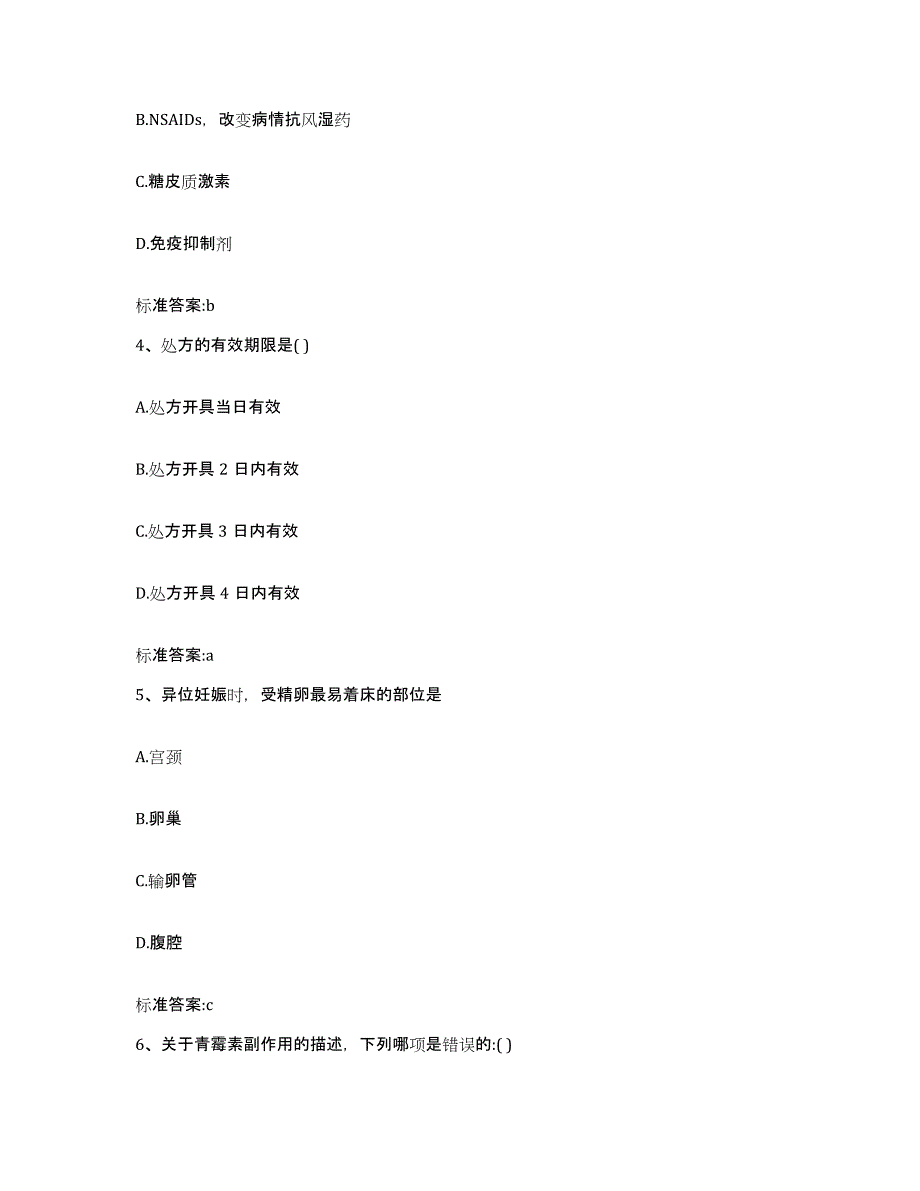 B.NSAIDs，改变病情抗风湿药

C.糖皮质激素

D.免疫抑制剂

标准答案:b

4、处方的有效期限是( )

A.处方开具当日有效

B.处方开具 2 日内有效

C.处方开具 3 日内有效

D.处方开具 4 日内有效

标准答案:a

5、异位妊娠时，受精卵最易着床的部位是

A.宫颈

B.卵巢

C.输卵管

D.腹腔

标准答案:c

6、关于青霉素副作用的描述，下列哪项是错误的:( )